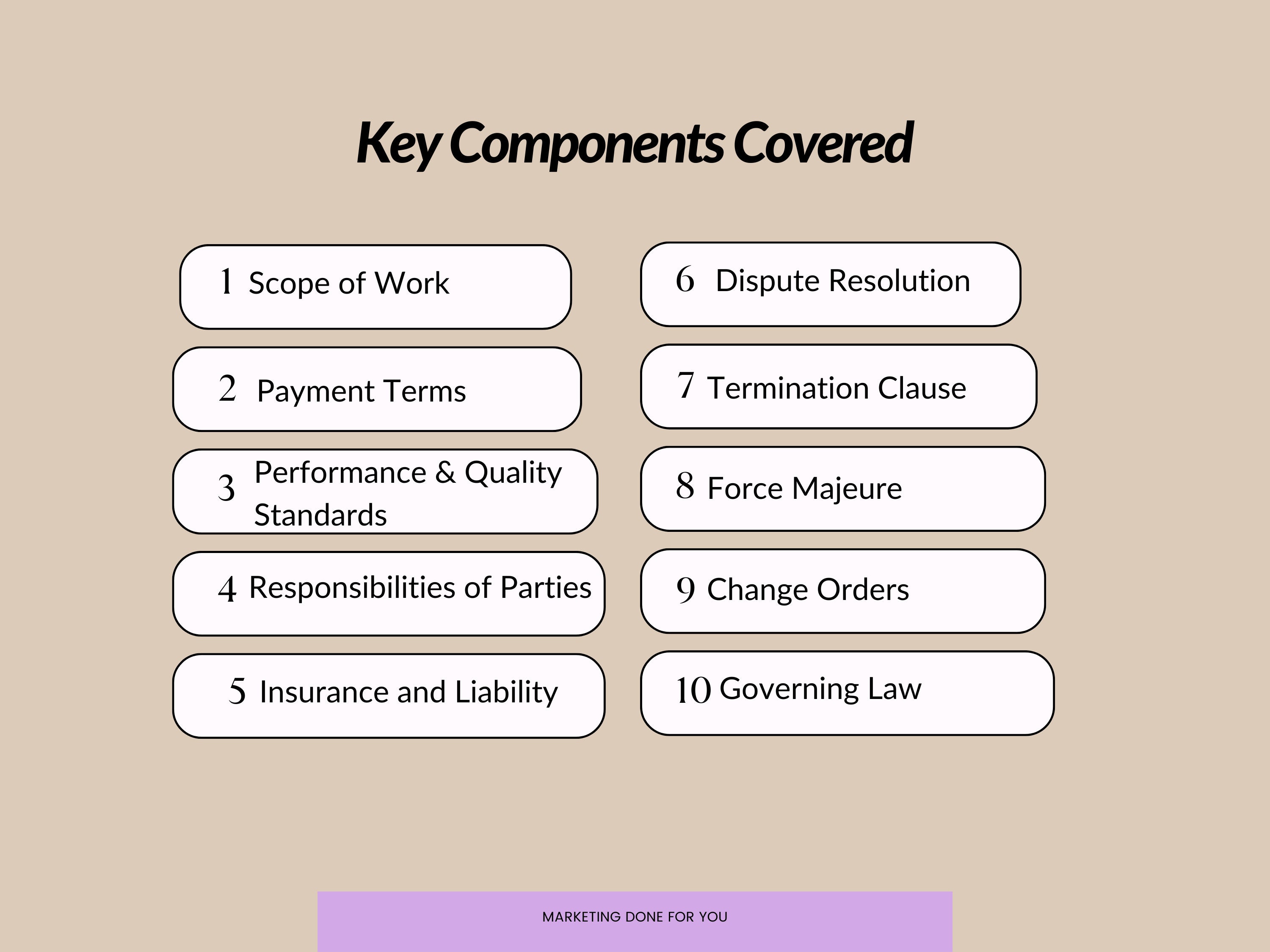 Key Components Covered

1 Scope of Work

2 Payment Terms

3 Performance & Quality Standards

4 Responsibilities of Parties

5 Insurance and Liability

6 Dispute Resolution

7 Termination Clause

8 Force Majeure

9 Change Orders

10 Governing Law

MARKETING DONE FOR YOU